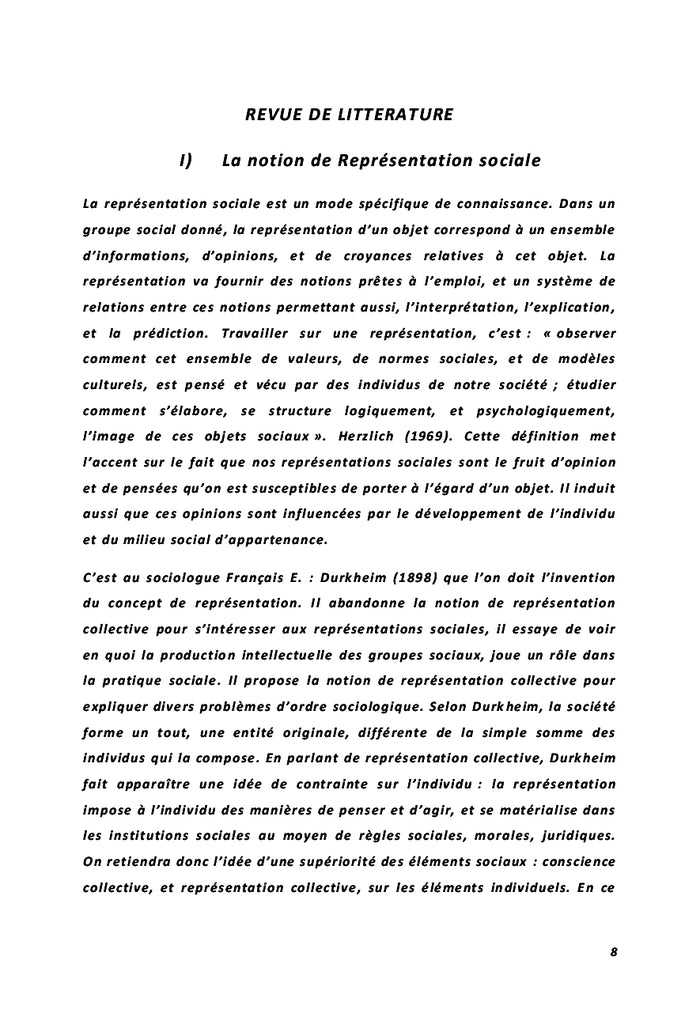 REVUE DE LITTERATURE

I) La notion de Représentation sociale

La représentation sociale est un mode spécifique de connaissance. Dans un groupe social donné, la représentation d'un objet correspond à un ensemble d'informations, d'opinions, et de croyances relatives à cet objet. La représentation va fournir des notions prêtes à l'emploi, et un système de relations entre ces notions permettant aussi, l'interprétation, l'explication, et la prédiction. Travailler sur une représentation, c'est : « observer comment cet ensemble de valeurs, de normes sociales, et de modèles culturels, est pensé et vécu par des individus de notre société ; étudier comment s'élabore, se structure logiquement, et psychologiquement, l'image de ces objets sociaux ». Herzlich (1969). Cette définition met l'accent sur le fait que nos représentations sociales sont le fruit d'opinion et de pensées qu'on est susceptibles de porter à l'égard d'un objet. Il induit aussi que ces opinions sont influencées par le développement de l'individu et du milieu social d'appartenance.

C'est au sociologue Français E. : Durkheim (1898) que l'on doit l'invention du concept de représentation. Il abandonne la notion de représentation collective pour s'intéresser aux représentations sociales, il essaye de voir en quoi la production intellectuelle des groupes sociaux, joue un rôle dans la pratique sociale. Il propose la notion de représentation collective pour expliquer divers problèmes d'ordre sociologique. Selon Durkheim, la société forme un tout, une entité originale, différente de la simple somme des individus qui la compose. En parlant de représentation collective, Durkheim fait apparaître une idée de contrainte sur l'individu : la représentation impose à l'individu des manières de penser et d'agir, et se matérialise dans les institutions sociales au moyen de règles sociales, morales, juridiques. On retiendra donc l'idée d'une supériorité des éléments sociaux : conscience collective, et représentation collective, sur les éléments individuels. En ce

8